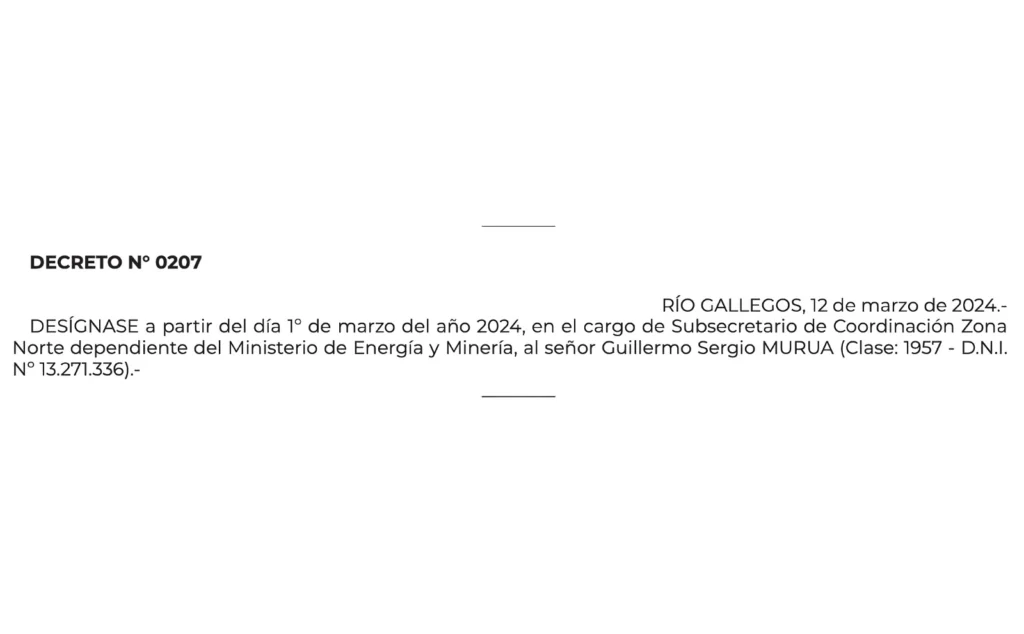 DECRETO N° 0207

RÍO GALLEGOS, 12 de marzo de 2024.-

DESÍGNASE a partir del día 1° de marzo del año 2024, en el cargo de Subsecretario de Coordinación Zona Norte dependiente del Ministerio de Energía y Minería, al señor Guillermo Sergio MURUA (Clase: 1957 - D.N.I. N° 13.271.336).-